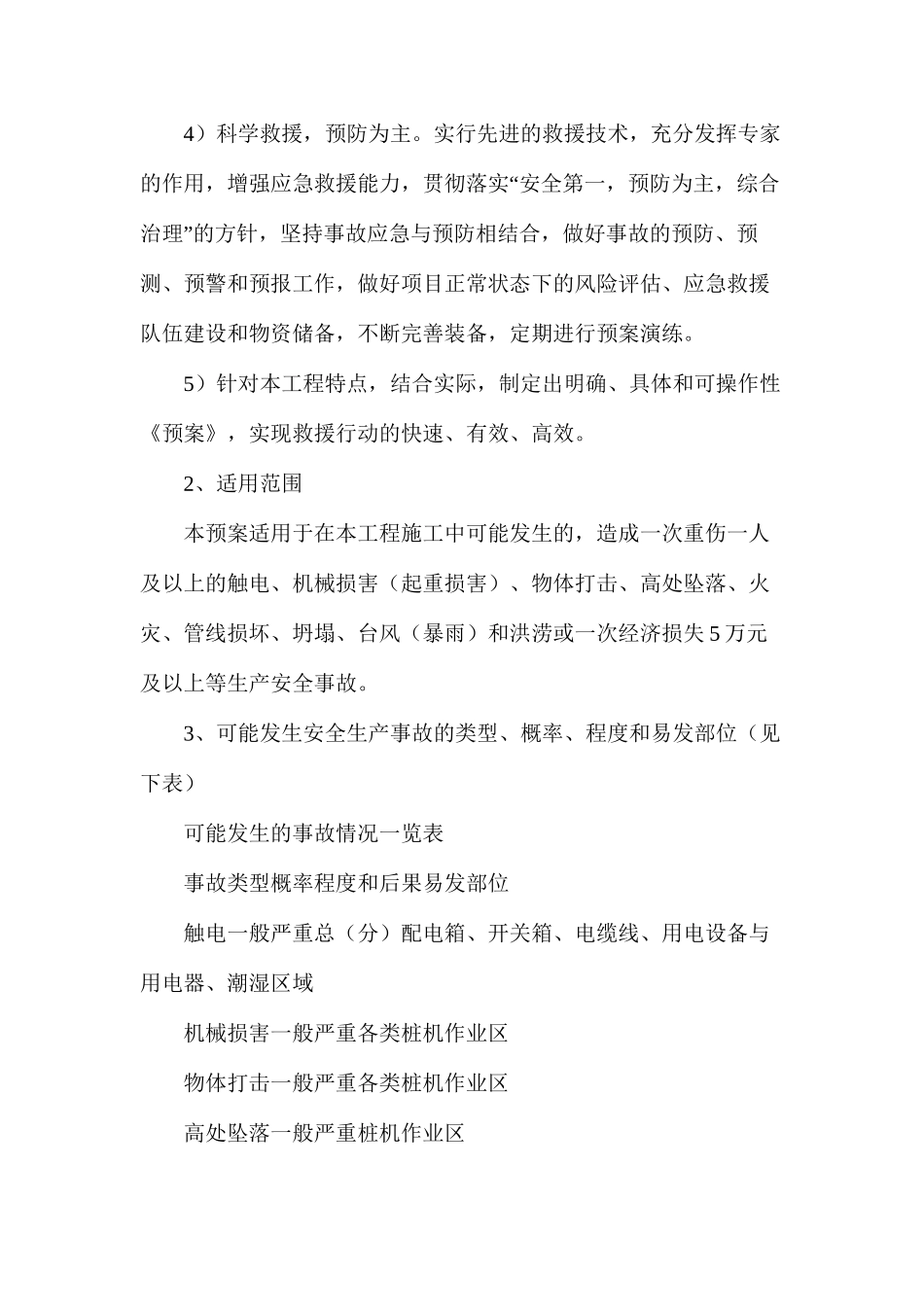 4）科学救援，预防为主。实行先进的救援技术，充分发挥专家的作用，增强应急救援能力，贯彻落实“安全第一，预防为主，综合治理”的方针，坚持事故应急与预防相结合，做好事故的预防、预测、预警和预报工作，做好项目正常状态下的风险评估、应急救援队伍建设和物资储备，不断完善装备，定期进行预案演练。

5）针对本工程特点，结合实际，制定出明确、具体和可操作性《预案》，实现救援行动的快速、有效、高效。

2、适用范围

本预案适用于在本工程施工中可能发生的，造成一次重伤一人及以上的触电、机械损害（起重损害）、物体打击、高处坠落、火灾、管线损坏、坍塌、台风（暴雨）和洪涝或一次经济损失5万元及以上等生产安全事故。

3、可能发生安全生产事故的类型、概率、程度和易发部位（见下表）

可能发生的事故情况一览表

事故类型概率程度和后果易发部位

触电一般严重总（分）配电箱、开关箱、电缆线、用电设备与用电器、潮湿区域

机械损害一般严重各类桩机作业区

物体打击一般严重各类桩机作业区

高处坠落一般严重桩机作业区